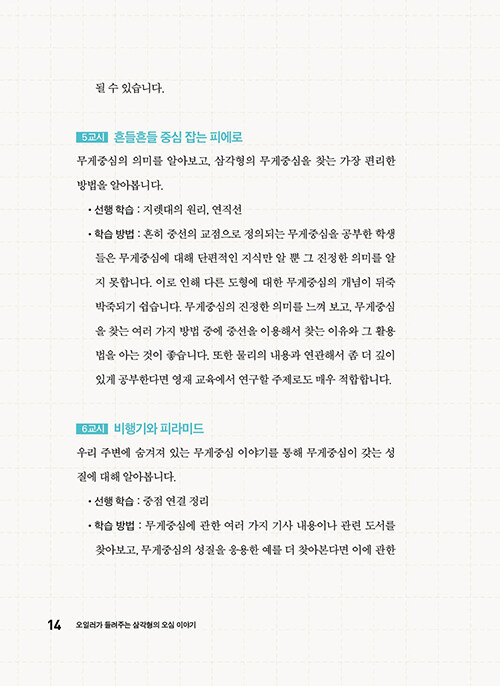 될 수 있습니다.

5교시 흔들흔들 중심 잡는 피에로

무게중심의 의미를 알아보고, 삼각형의 무게중심을 찾는 가장 편리한 방법을 알아봅니다.

• 선행 학습 : 지렛대의 원리, 연직선

• 학습 방법 : 흔히 중선의 교점으로 정의되는 무게중심을 공부한 학생들은 무게중심에 대해 단편적인 지식만 알 뿐 그 진정한 의미를 알지 못합니다. 이로 인해 다른 도형에 대한 무게중심의 개념이 뒤죽박죽되기 쉽습니다. 무게중심의 진정한 의미를 느껴 보고, 무게중심을 찾는 여러 가지 방법 중에 중선을 이용해서 찾는 이유와 그 활용법을 아는 것이 좋습니다. 또한 물리의 내용과 연관해서 좀 더 깊이 있게 공부한다면 영재 교육에서 연구할 주제로도 매우 적합합니다.

6교시 비행기와 피라미드

우리 주변에 숨겨져 있는 무게중심 이야기를 통해 무게중심이 갖는 성질에 대해 알아봅니다.

• 선행 학습 : 중점 연결 정리

• 학습 방법 : 무게중심에 관한 여러 가지 기사 내용이나 관련 도서를 찾아보고, 무게중심의 성질을 응용한 예를 더 찾아본다면 이에 관한

14 오일러가 들려주는 삼각형의 오심 이야기